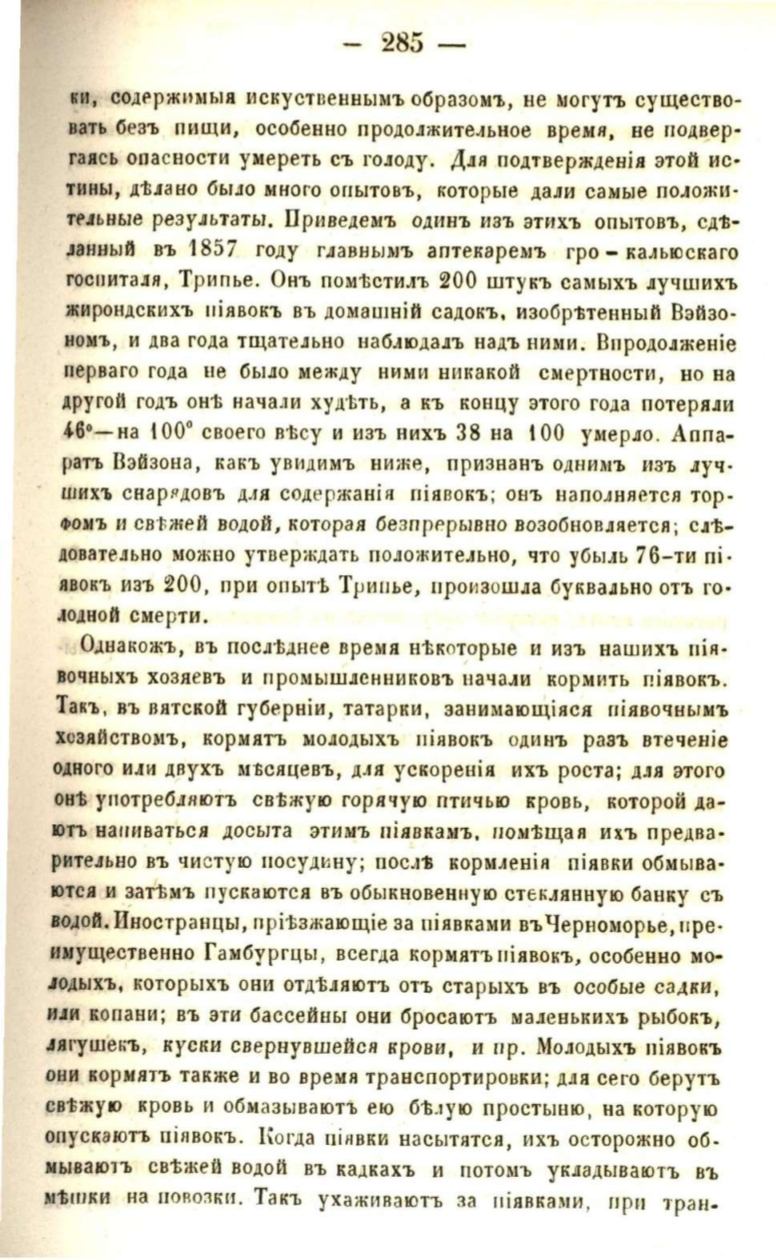 — 285 —

ки, содержимыя искуственнымъ образомъ, не могутъ существовать безъ пищи, особенно продолжительное время, не подвергаясь опасности умереть съ голоду. Для подтвержденія этой истины, дѣлано было много опытовъ, которые дали самые положительные результаты. Приведемъ одинъ изъ этихъ опытовъ, сдѣланный въ 1857 году главнымъ аптекаремъ гро-кальюскаго госпиталя, Трипье. Онъ помѣстилъ 200 штукъ самыхъ лучшихъ жирондскихъ піявокъ въ домашній садокъ, изобрѣтенный Вэйзономъ, и два года тщательно наблюдалъ надъ ними. Впродолженіе перваго года не было между ними никакой смертности, но на другой годъ онѣ начали худѣть, а къ концу этого года потеряли 46°—на 100° своего вѣсу и изъ нихъ 38 на 100 умерло. Аппаратъ Вэйзона, какъ увидимъ ниже, признанъ однимъ изъ лучшихъ снарядовъ для содержанія піявокъ; онъ наполняется торфомъ и свѣжей водой, которая безпрерывно возобновляется; слѣдовательно можно утверждать положительно, что убыль 76-ти піявокъ изъ 200, при опытѣ Трипье, произошла буквально отъ голодной смерти.

Однакожъ, въ послѣднее время нѣкоторые и изъ нашихъ піявочныхъ хозяевъ и промышленниковъ начали кормить піявокъ. Такъ, въ вятской губерніи, татарки, занимающіяся піявочнымъ хозяйствомъ, кормятъ молодыхъ піявокъ одинъ разъ втеченіе одного или двухъ мѣсяцевъ, для ускоренія ихъ роста; для этого онѣ употребляютъ свѣжую горячую птичью кровь, которой даютъ напиваться досыта этимъ піявкамъ, помѣщая ихъ предварительно въ чистую посудину; послѣ кормленія піявки обмываются и затѣмъ пускаются въ обыкновенную стеклянную банку съ водой. Иностранцы, пріѣзжающіе за піявками въ Черноморье, преимущественно Гамбургцы, всегда кормятъ піявокъ, особенно молодыхъ, которыхъ они отдѣляютъ отъ старыхъ въ особые садки, или копани; въ эти бассейны они бросаютъ маленькихъ рыбокъ, лягушекъ, куски свернувшейся крови, и пр. Молодыхъ піявокъ они кормятъ также и во время транспортировки; для сего берутъ свѣжую кровь и обмазываютъ ею бѣлую простыню, на которую опускаютъ піявокъ. Когда піявки насытятся, ихъ осторожно обмываютъ свѣжей водой въ кадкахъ и потомъ укладываютъ въ мѣшки на повозки. Такъ ухаживаютъ за піявками, при тран-